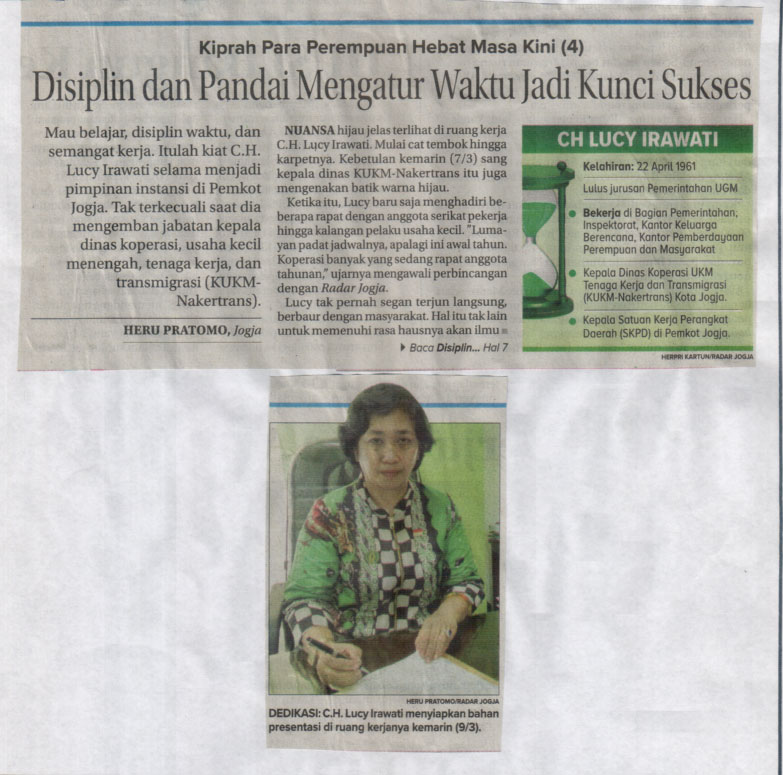 Kiprah Para Perempuan Hebat Masa Kini (4)

Disiplin dan Pandai Mengatur Waktu Jadi Kunci Sukses

Mau belajar, disiplin waktu, dan semangat kerja. Itulah kiat C.H. Lucy Irawati selama menjadi pimpinan instansi di Pemkot Jogja. Tak terkecuali saat dia mengemban jabatan kepala dinas koperasi, usaha kecil menengah, tenaga kerja, dan transmigrasi (KUKM-Nakertrans).

HERU PRATOMO, Jogja

NUANSA hijau jelas terlihat di ruang kerja C.H. Lucy Irawati. Mulai cat tembok hingga karpetnya. Kebetulan kemarin (7/3) sang kepala dinas KUKM-Nakertrans itu juga mengenakan batik warna hijau.

Ketika itu, Lucy baru saja menghadiri beberapa rapat dengan anggota serikat pekerja hingga kalangan pelaku usaha kecil. "Lumayan padat jadwalnya, apalagi ini awal tahun. Koperasi banyak yang sedang rapat anggota tahunan," ujarnya mengawali perbincangan dengan Radar Jogja.

Lucy tak pernah segan terjun langsung, berbaur dengan masyarakat. Hal itu tak lain untuk memenuhi rasa hausnya akan ilmu

Baca Disiplin... Hal 7

CH LUCY IRAWATI

Kelahiran: 22 April 1961

Lulus jurusan Pemerintahan UGM

Bekerja di Bagian Pemerintahan, Inspektorat, Kantor Keluarga Berencana, Kantor Pemberdayaan Perempuan dan Masyarakat

Kepala Dinas Koperasi UKM Tenaga Kerja dan Transmigrasi (KUKM-Nakertrans) Kota Jogja.

Kepala Satuan Kerja Perangkat Daerah (SKPD) di Pemkot Jogja.

HERPRI KARTUN/RADAR JOGJA

HERU PRATOMO/RADAR JOGJA

DEDIKASI: C.H. Lucy Irawati menyiapkan bahan presentasi di ruang kerjanya kemarin (9/3).